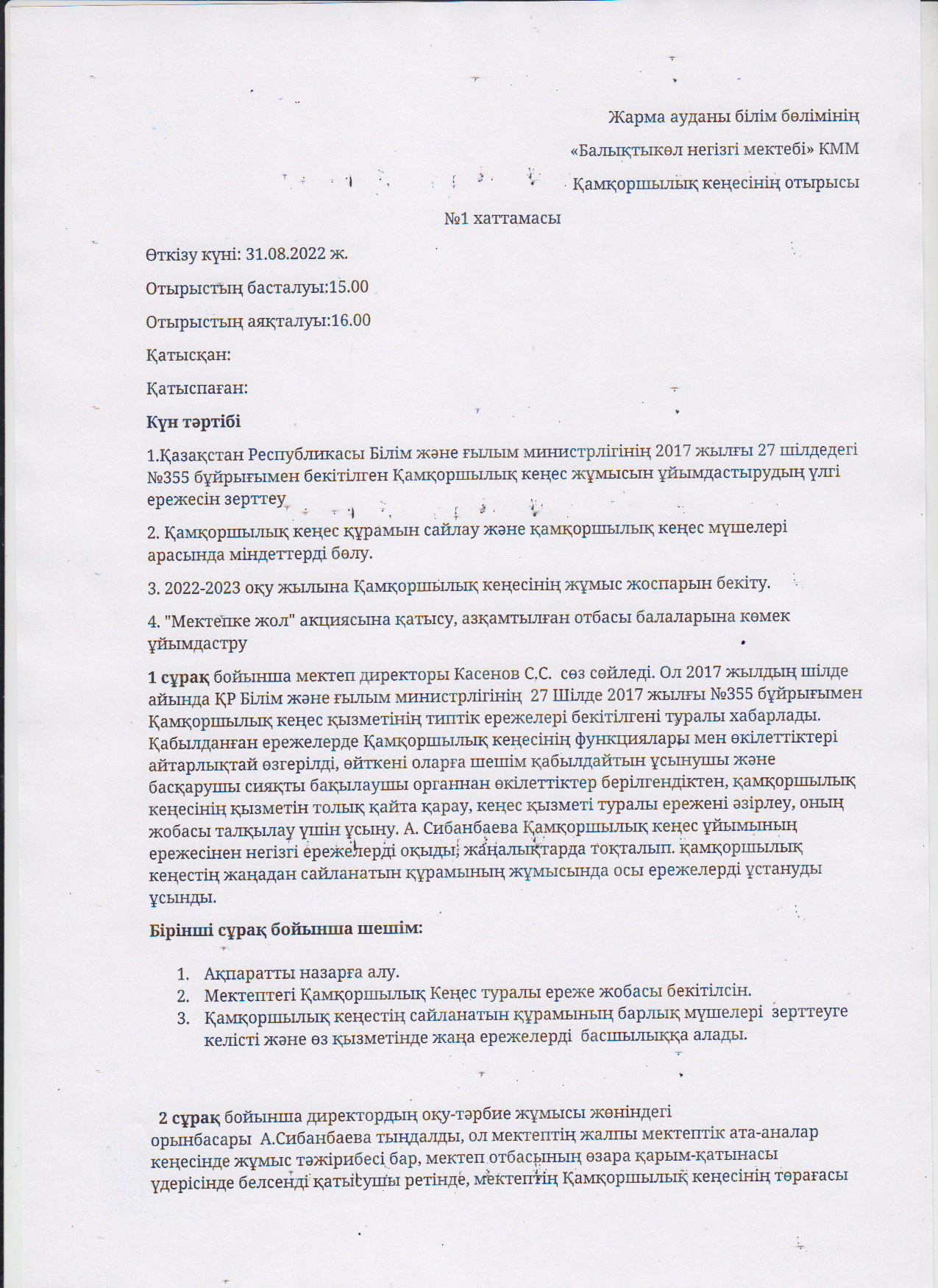 Жарма ауданы білім бөлімінің

«Балықтыкөл негізгі мектебі» КММ

Қамқоршылық кеңесінің отырысы

№1 хаттамасы

Өткізу күні: 31.08.2022 ж.

Отырыстың басталуы:15.00

Отырыстың аяқталуы:16.00

Қатысқан:

Қатыспаған:

Күн тәртібі

1.Қазақстан Республикасы Білім және ғылым министрлігінің 2017 жылғы 27 шілдедегі №355 бұйрығымен бекітілген Қамқоршылық кеңес жұмысын ұйымдастырудың үлгі ережесін зерттеу

2. Қамқоршылық кеңес құрамын сайлау және қамқоршылық кеңес мүшелері арасында міндеттерді бөлу.

3. 2022-2023 оқу жылына Қамқоршылық кеңесінің жұмыс жоспарын бекіту.

4. "Мектепке жол" акциясына қатысу, азқамтылған отбасы балаларына көмек ұйымдастру

1 сұрақ бойынша мектеп директоры Касенов С.С. сөз сөйледі. Ол 2017 жылдың шілде айында ҚР Білім және ғылым министрлігінің 27 Шілде 2017 жылғы №355 бұйрығымен Қамқоршылық кеңес қызметінің типтік ережелері бекітілгені туралы хабарлады. Қабылданған ережелерде Қамқоршылық кеңесінің функциялары мен өкілеттіктері айтарлықтай өзгерілді, өйткені оларға шешім қабылдайтын ұсынушы және басқарушы сияқты бақылаушы органнан өкілеттіктер берілгендіктен, қамқоршылық кеңесінің қызметін толық қайта қарау, кеңес қызметі туралы ережені әзірлеу, оның жобасы талқылау үшін ұсыну. А. Сибанбаева Қамқоршылық кеңес ұйымының ережесінен негізгі ережелерді оқыды, жаңалықтарда тоқталып. қамқоршылық кеңестің жаңадан сайланатын құрамының жұмысында осы ережелерді ұстануды ұсынды.

Бірінші сұрақ бойынша шешім:

1. Ақпаратты назарға алу.
2. Мектептегі Қамқоршылық Кеңес туралы ереже жобасы бекітілсін.
3. Қамқоршылық кеңестің сайланатын құрамының барлық мүшелері зерттеуге келісті және өз қызметінде жаңа ережелерді басшылыққа алады.

2 сұрақ бойынша директордың оқу-тәрбие жұмысы жөніндегі орынбасары А.Сибанбаева тыңдалды, ол мектептің жалпы мектептік ата-аналар кеңесінде жұмыс тәжірибесі бар, мектеп отбасының өзара қарым-қатынасы үдерісінде белсенді қатысушы ретінде, мектептің Қамқоршылық кеңесінің төрағасы